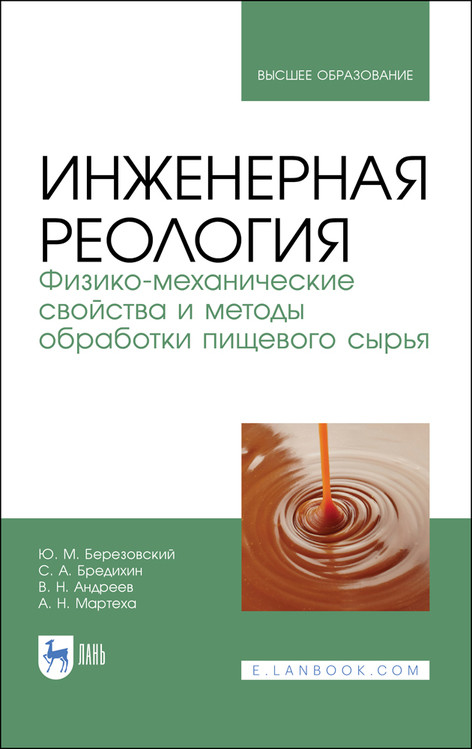 ВЫСШЕЕ ОБРАЗОВАНИЕ

ИНЖЕНЕРНАЯ РЕОЛОГИЯ

Физико-механические свойства и методы обработки пищевого сырья

Ю. М. Березовский
С. А. Бредихин
В. Н. Андреев
А. Н. Мартеха

ЛАНЬ

E.LANBOOK.COM